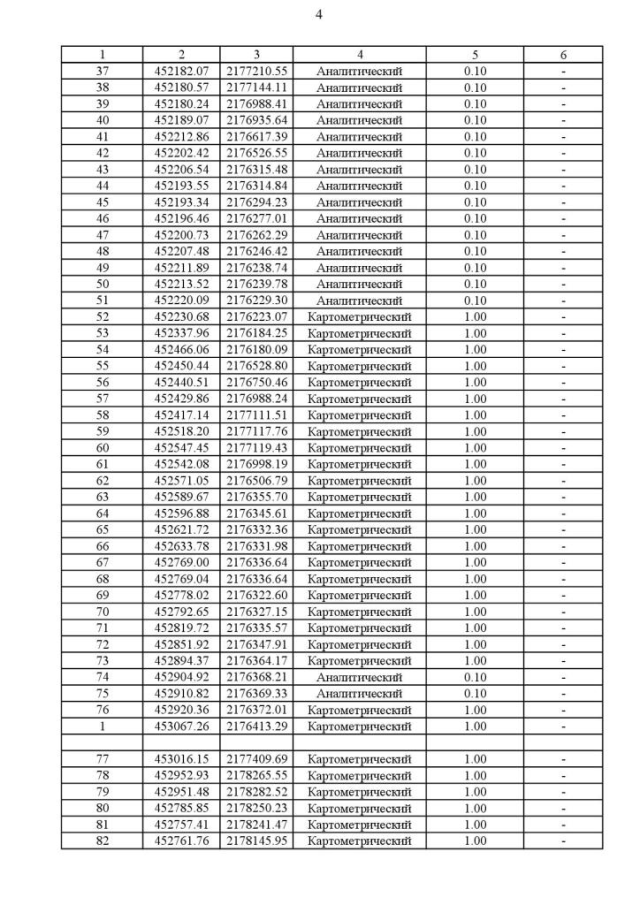 4

| 1 | 2 | 3 | 4 | 5 | 6 |
|---|---|---|---|---|---|
| 37 | 452182.07 | 2177210.55 | Аналитический | 0.10 | - |
| 38 | 452180.57 | 2177144.11 | Аналитический | 0.10 | - |
| 39 | 452180.24 | 2176988.41 | Аналитический | 0.10 | - |
| 40 | 452189.07 | 2176935.64 | Аналитический | 0.10 | - |
| 41 | 452212.86 | 2176617.39 | Аналитический | 0.10 | - |
| 42 | 452202.42 | 2176526.55 | Аналитический | 0.10 | - |
| 43 | 452206.54 | 2176315.48 | Аналитический | 0.10 | - |
| 44 | 452193.55 | 2176314.84 | Аналитический | 0.10 | - |
| 45 | 452193.34 | 2176294.23 | Аналитический | 0.10 | - |
| 46 | 452196.46 | 2176277.01 | Аналитический | 0.10 | - |
| 47 | 452200.73 | 2176262.29 | Аналитический | 0.10 | - |
| 48 | 452207.48 | 2176246.42 | Аналитический | 0.10 | - |
| 49 | 452211.89 | 2176238.74 | Аналитический | 0.10 | - |
| 50 | 452213.52 | 2176239.78 | Аналитический | 0.10 | - |
| 51 | 452220.09 | 2176229.30 | Аналитический | 0.10 | - |
| 52 | 452230.68 | 2176223.07 | Картометрический | 1.00 | - |
| 53 | 452337.96 | 2176184.25 | Картометрический | 1.00 | - |
| 54 | 452466.06 | 2176180.09 | Картометрический | 1.00 | - |
| 55 | 452450.44 | 2176528.80 | Картометрический | 1.00 | - |
| 56 | 452440.51 | 2176750.46 | Картометрический | 1.00 | - |
| 57 | 452429.86 | 2176988.24 | Картометрический | 1.00 | - |
| 58 | 452417.14 | 2177111.51 | Картометрический | 1.00 | - |
| 59 | 452518.20 | 2177117.76 | Картометрический | 1.00 | - |
| 60 | 452547.45 | 2177119.43 | Картометрический | 1.00 | - |
| 61 | 452542.08 | 2176998.19 | Картометрический | 1.00 | - |
| 62 | 452571.05 | 2176506.79 | Картометрический | 1.00 | - |
| 63 | 452589.67 | 2176355.70 | Картометрический | 1.00 | - |
| 64 | 452596.88 | 2176345.61 | Картометрический | 1.00 | - |
| 65 | 452621.72 | 2176332.36 | Картометрический | 1.00 | - |
| 66 | 452633.78 | 2176331.98 | Картометрический | 1.00 | - |
| 67 | 452769.00 | 2176336.64 | Картометрический | 1.00 | - |
| 68 | 452769.04 | 2176336.64 | Картометрический | 1.00 | - |
| 69 | 452778.02 | 2176322.60 | Картометрический | 1.00 | - |
| 70 | 452792.65 | 2176327.15 | Картометрический | 1.00 | - |
| 71 | 452819.72 | 2176335.57 | Картометрический | 1.00 | - |
| 72 | 452851.92 | 2176347.91 | Картометрический | 1.00 | - |
| 73 | 452894.37 | 2176364.17 | Картометрический | 1.00 | - |
| 74 | 452904.92 | 2176368.21 | Аналитический | 0.10 | - |
| 75 | 452910.82 | 2176369.33 | Аналитический | 0.10 | - |
| 76 | 452920.36 | 2176372.01 | Картометрический | 1.00 | - |
| 1 | 453067.26 | 2176413.29 | Картометрический | 1.00 | - |
| | | | | | |
| 77 | 453016.15 | 2177409.69 | Картометрический | 1.00 | - |
| 78 | 452952.93 | 2178265.55 | Картометрический | 1.00 | - |
| 79 | 452951.48 | 2178282.52 | Картометрический | 1.00 | - |
| 80 | 452785.85 | 2178250.23 | Картометрический | 1.00 | - |
| 81 | 452757.41 | 2178241.47 | Картометрический | 1.00 | - |
| 82 | 452761.76 | 2178145.95 | Картометрический | 1.00 | - |